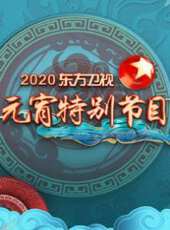 2020 东方卫视
元宵特别节目